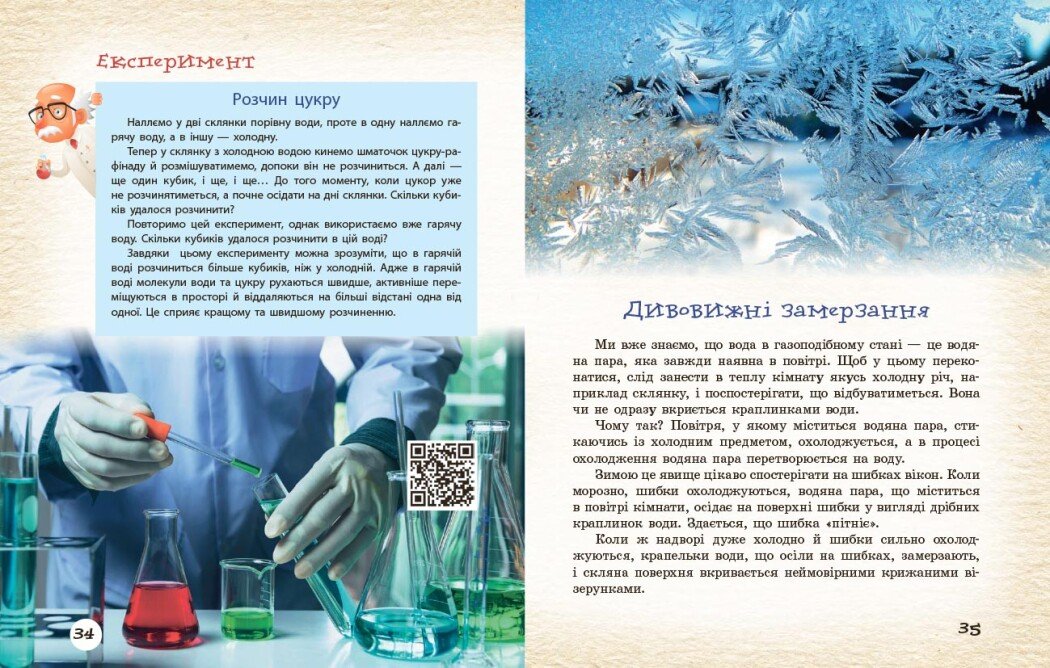 Експеримент

Розчин цукру

Наллємо у дві склянки порівну води, проте в одну наллємо гарячу воду, а в іншу — холодну.

Тепер у склянку з холодною водою кинемо шматочок цукру-рафінаду й розмішуватимемо, допоки він не розчиниться. А далі — ще один кубик, і ще, і ще... До того моменту, коли цукор уже не розчинятиметься, а почне осідати на дні склянки. Скільки кубиків удалося розчинити?

Повторимо цей експеримент, однак використаємо вже гарячу воду. Скільки кубиків удалося розчинити в цій воді?

Завдяки цьому експерименту можна зрозуміти, що в гарячій воді розчиниться більше кубиків, ніж у холодній. Адже в гарячій воді молекули води та цукру рухаються швидше, активніше переміщуються в просторі й віддаляються на більші відстані одна від одної. Це сприяє кращому та швидшому розчиненню.

34

Дивовижні замерзання

Ми вже знаємо, що вода в газоподібному стані — це водяна пара, яка завжди наявна в повітрі. Щоб у цьому переконатися, слід занести в теплу кімнату якусь холодну річ, наприклад склянку, і поспостерігати, що відбуватиметься. Вона чи не одразу вкриється краплинками води.

Чому так? Повітря, у якому міститься водяна пара, стикаючись із холодним предметом, охолоджується, а в процесі охолодження водяна пара перетворюється на воду.

Зимою це явище цікаво спостерігати на шибках вікон. Коли морозно, шибки охолоджуються, водяна пара, що міститься в повітрі кімнати, осідає на поверхні шибки у вигляді дрібних краплинок води. Здається, що шибка «пітніє».

Коли ж надворі дуже холодно й шибки сильно охолоджуються, крапельки води, що осіли на шибках, замерзають, і скляна поверхня вкривається неймовірними крижаними візерунками.

35